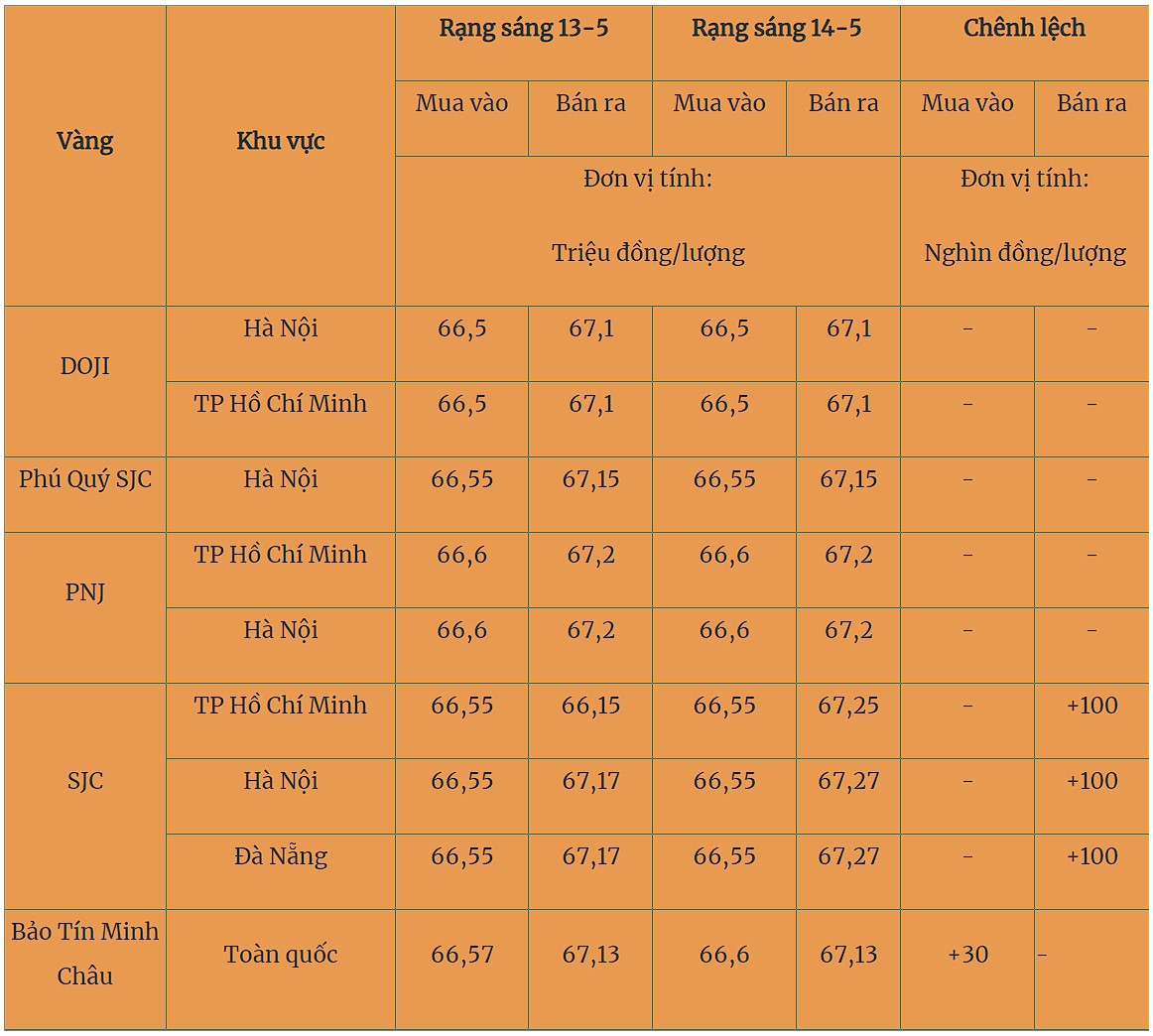 | Vàng | Khu vực | Rạng sáng 13-5 | | Rạng sáng 14-5 | | Chênh lệch | |
|---|---|---|---|---|---|---|---|
| | | Mua vào | Bán ra | Mua vào | Bán ra | Mua vào | Bán ra |
| | | Đơn vị tính: Triệu đồng/lượng | | | | Đơn vị tính: Nghìn đồng/lượng | |
| DOJI | Hà Nội | 66,5 | 67,1 | 66,5 | 67,1 | - | - |
| | TP Hồ Chí Minh | 66,5 | 67,1 | 66,5 | 67,1 | - | - |
| Phú Quý SJC | Hà Nội | 66,55 | 67,15 | 66,55 | 67,15 | - | - |
| PNJ | TP Hồ Chí Minh | 66,6 | 67,2 | 66,6 | 67,2 | - | - |
| | Hà Nội | 66,6 | 67,2 | 66,6 | 67,2 | - | - |
| SJC | TP Hồ Chí Minh | 66,55 | 66,15 | 66,55 | 67,25 | - | +100 |
| | Hà Nội | 66,55 | 67,17 | 66,55 | 67,27 | - | +100 |
| | Đà Nẵng | 66,55 | 67,17 | 66,55 | 67,27 | - | +100 |
| Bảo Tín Minh Châu | Toàn quốc | 66,57 | 67,13 | 66,6 | 67,13 | +30 | - |